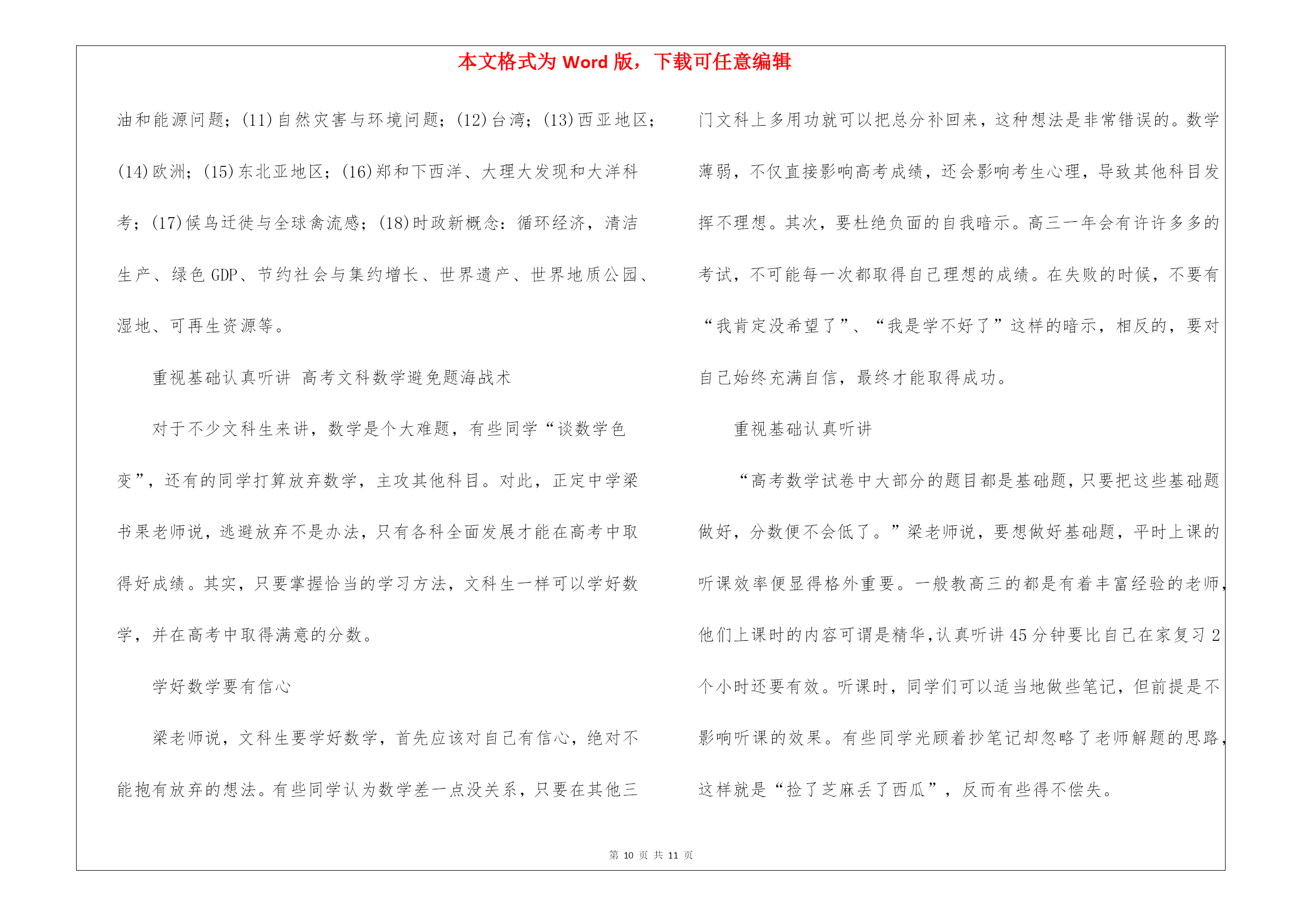 本文格式为 Word 版，下载可任意编辑

油和能源问题；(11)自然灾害与环境问题；(12)台湾；(13)西亚地区；(14)欧洲；(15)东北亚地区；(16)郑和下西洋、大理大发现和大洋科考；(17)候鸟迁徙与全球禽流感；(18)时政新概念：循环经济，清洁生产、绿色 GDP、节约社会与集约增长、世界遗产、世界地质公园、湿地、可再生资源等。

重视基础认真听讲 高考文科数学避免题海战术

对于不少文科生来讲，数学是个大难题，有些同学“谈数学色变”，还有的同学打算放弃数学，主攻其他科目。对此，正定中学梁书果老师说，逃避放弃不是办法，只有各科全面发展才能在高考中取得好成绩。其实，只要掌握恰当的学习方法，文科生一样可以学好数学，并在高考中取得满意的分数。

学好数学要有信心

梁老师说，文科生要学好数学，首先应该对自己有信心，绝对不能抱有放弃的想法。有些同学认为数学差一点没关系，只要在其他三门文科上多用功就可以把总分补回来，这种想法是非常错误的。数学薄弱，不仅直接影响高考成绩，还会影响考生心理，导致其他科目发挥不理想。其次，要杜绝负面的自我暗示。高三一年会有许许多多的考试，不可能每一次都取得自己理想的成绩。在失败的时候，不要有“我肯定没希望了”、“我是学不好了”这样的暗示，相反的，要对自己始终充满自信，最终才能取得成功。

重视基础认真听讲

“高考数学试卷中大部分的题目都是基础题，只要把这些基础题做好，分数便不会低了。”梁老师说，要想做好基础题，平时上课的听课效率便显得格外重要。一般教高三的都是有着丰富经验的老师，他们上课时的内容可谓是精华，认真听讲 45 分钟要比自己在家复习 2 个小时还要有效。听课时，同学们可以适当地做些笔记，但前提是不影响听课的效果。有些同学光顾着抄笔记却忽略了老师解题的思路，这样就是“捡了芝麻丢了西瓜”，反而有些得不偿失。

第 10 页 共 11 页